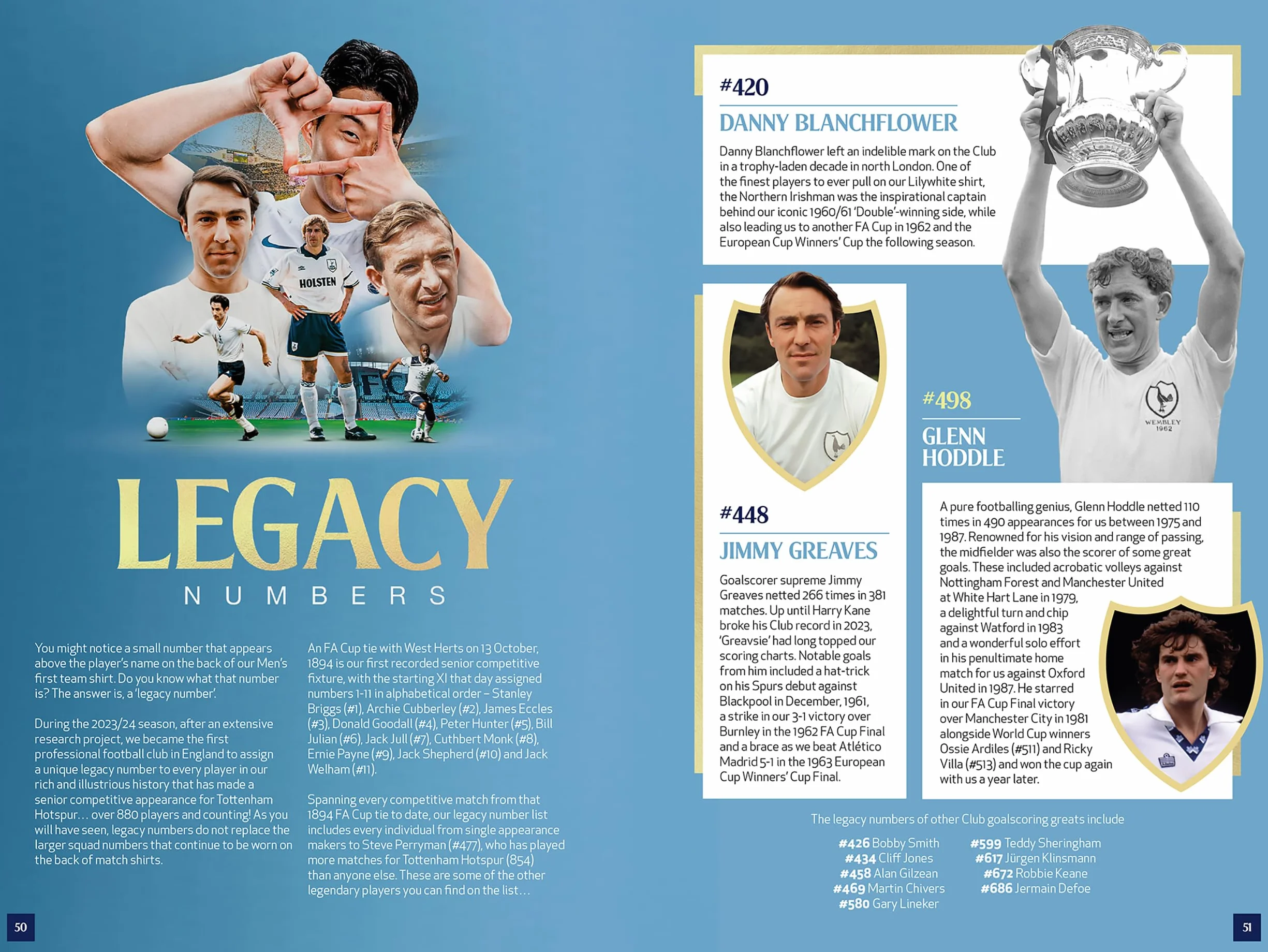 HOLSTEN

LEGACY
NUMBERS

You might notice a small number that appears above the player's name on the back of our Men's first team shirt. Do you know what that number is? The answer is, a 'legacy number'.

During the 2023/24 season, after an extensive research project, we became the first professional football club in England to assign a unique legacy number to every player in our rich and illustrious history that has made a senior competitive appearance for Tottenham Hotspur… over 880 players and counting! As you will have seen, legacy numbers do not replace the larger squad numbers that continue to be worn on the back of match shirts.

An FA Cup tie with West Herts on 13 October, 1894 is our first recorded senior competitive fixture, with the starting XI that day assigned numbers 1-11 in alphabetical order – Stanley Briggs (#1), Archie Cubberley (#2), James Eccles (#3), Donald Goodall (#4), Peter Hunter (#5), Bill Julian (#6), Jack Jull (#7), Cuthbert Monk (#8), Ernie Payne (#9), Jack Shepherd (#10) and Jack Welham (#11).

Spanning every competitive match from that 1894 FA Cup tie to date, our legacy number list includes every individual from single appearance makers to Steve Perryman (#477), who has played more matches for Tottenham Hotspur (854) than anyone else. These are some of the other legendary players you can find on the list…

50

#420
DANNY BLANCHFLOWER

Danny Blanchflower left an indelible mark on the Club in a trophy-laden decade in north London. One of the finest players to ever pull on our Lilywhite shirt, the Northern Irishman was the inspirational captain behind our iconic 1960/61 'Double'-winning side, while also leading us to another FA Cup in 1962 and the European Cup Winners' Cup the following season.

WEMBLEY 1962

#448
JIMMY GREAVES

Goalscorer supreme Jimmy Greaves netted 266 times in 381 matches. Up until Harry Kane broke his Club record in 2023, 'Greavsie' had long topped our scoring charts. Notable goals from him included a hat-trick on his Spurs debut against Blackpool in December, 1961, a strike in our 3-1 victory over Burnley in the 1962 FA Cup Final and a brace as we beat Atlético Madrid 5-1 in the 1963 European Cup Winners' Cup Final.

#498
GLENN HODDLE

A pure footballing genius, Glenn Hoddle netted 110 times in 490 appearances for us between 1975 and 1987. Renowned for his vision and range of passing, the midfielder was also the scorer of some great goals. These included acrobatic volleys against Nottingham Forest and Manchester United at White Hart Lane in 1979, a delightful turn and chip against Watford in 1983 and a wonderful solo effort in his penultimate home match for us against Oxford United in 1987. He starred in our FA Cup Final victory over Manchester City in 1981 alongside World Cup winners Ossie Ardiles (#511) and Ricky Villa (#513) and won the cup again with us a year later.

The legacy numbers of other Club goalscoring greats include

#426 Bobby Smith
#434 Cliff Jones
#458 Alan Gilzean
#469 Martin Chivers
#580 Gary Lineker
#599 Teddy Sheringham
#617 Jürgen Klinsmann
#672 Robbie Keane
#686 Jermain Defoe

51